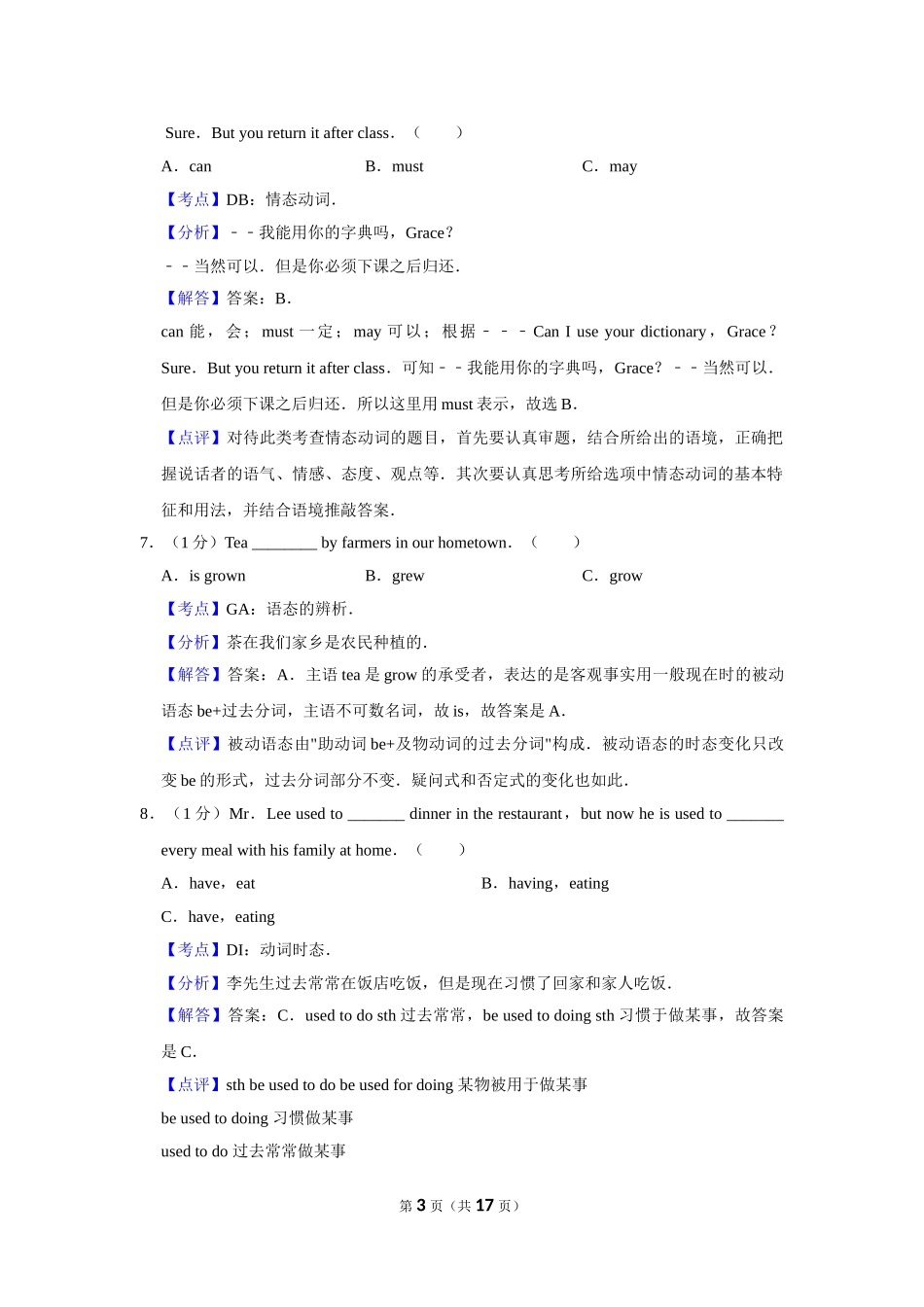 Sure．But you return it after class．（　　）

A．can　　　　B．must　　　　C．may

【考点】DB：情态动词．

【分析】－－我能用你的字典吗，Grace？

－－当然可以．但是你必须下课之后归还．

【解答】答案：B．

can 能，会；must 一定；may 可以；根据－－－Can I use your dictionary，Grace？Sure．But you return it after class．可知－－我能用你的字典吗，Grace？－－当然可以．但是你必须下课之后归还．所以这里用 must 表示，故选 B．

【点评】对待此类考查情态动词的题目，首先要认真审题，结合所给出的语境，正确把握说话者的语气、情感、态度、观点等．其次要认真思考所给选项中情态动词的基本特征和用法，并结合语境推敲答案．

7．（1 分）Tea ________ by farmers in our hometown．（　　）

A．is grown　　　　B．grew　　　　C．grow

【考点】GA：语态的辨析．

【分析】茶在我们家乡是农民种植的．

【解答】答案：A．主语 tea 是 grow 的承受者，表达的是客观事实用一般现在时的被动语态 be+过去分词，主语不可数名词，故 is，故答案是 A．

【点评】被动语态由"助动词 be+及物动词的过去分词"构成．被动语态的时态变化只改变 be 的形式，过去分词部分不变．疑问式和否定式的变化也如此．

8．（1 分）Mr．Lee used to _______ dinner in the restaurant，but now he is used to _______ every meal with his family at home．（　　）

A．have，eat　　　　B．having，eating

C．have，eating

【考点】DI：动词时态．

【分析】李先生过去常常在饭店吃饭，但是现在习惯了回家和家人吃饭．

【解答】答案：C．used to do sth 过去常常，be used to doing sth 习惯于做某事，故答案是 C．

【点评】sth be used to do be used for doing 某物被用于做某事

be used to doing 习惯做某事

used to do 过去常常做某事

第 3 页（共 17 页）